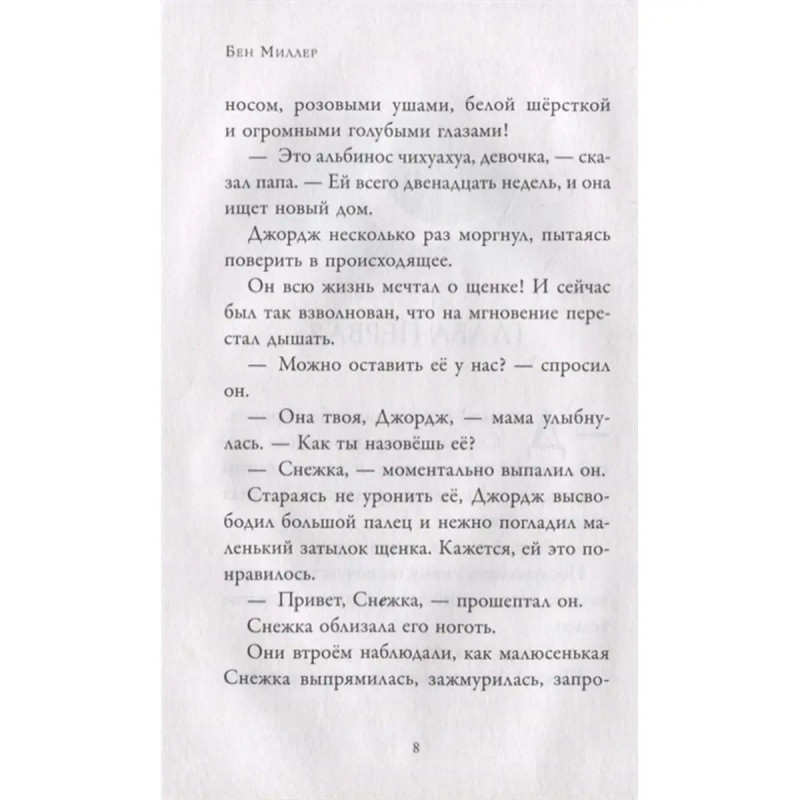 Бен Миллер

носом, розовыми ушами, белой шёрсткой и огромными голубыми глазами!

— Это альбинос чихуахуа, девочка, — сказал папа. — Ей всего двенадцать недель, и она ищет новый дом.

Джордж несколько раз моргнул, пытаясь поверить в происходящее.

Он всю жизнь мечтал о щенке! И сейчас был так взволнован, что на мгновение перестал дышать.

— Можно оставить её у нас? — спросил он.

— Она твоя, Джордж, — мама улыбнулась. — Как ты назовёшь её?

— Снежка, — моментально выпалил он.

Стараясь не уронить её, Джордж высвободил большой палец и нежно погладил маленький затылок щенка. Кажется, ей это понравилось.

— Привет, Снежка, — прошептал он.

Снежка облизала его ноготь.

Они втроём наблюдали, как малюсенькая Снежка выпрямилась, зажмурилась, запро-

8